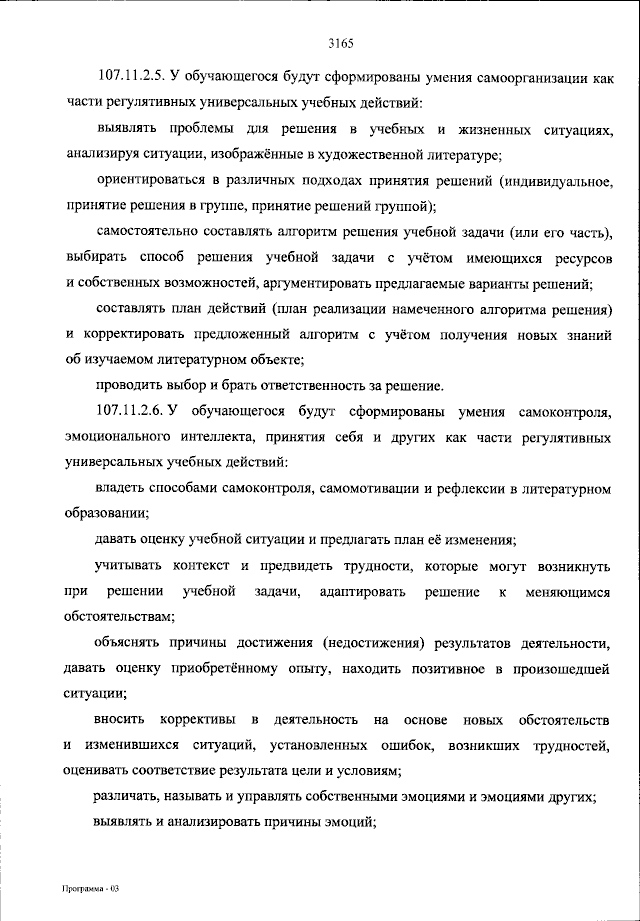 3165

107.11.2.5. У обучающегося будут сформированы умения самоорганизации как части регулятивных универсальных учебных действий:

выявлять проблемы для решения в учебных и жизненных ситуациях, анализируя ситуации, изображённые в художественной литературе;

ориентироваться в различных подходах принятия решений (индивидуальное, принятие решения в группе, принятие решений группой);

самостоятельно составлять алгоритм решения учебной задачи (или его часть), выбирать способ решения учебной задачи с учётом имеющихся ресурсов и собственных возможностей, аргументировать предлагаемые варианты решений;

составлять план действий (план реализации намеченного алгоритма решения) и корректировать предложенный алгоритм с учётом получения новых знаний об изучаемом литературном объекте;

проводить выбор и брать ответственность за решение.

107.11.2.6. У обучающегося будут сформированы умения самоконтроля, эмоционального интеллекта, принятия себя и других как части регулятивных универсальных учебных действий:

владеть способами самоконтроля, самомотивации и рефлексии в литературном образовании;

давать оценку учебной ситуации и предлагать план её изменения;

учитывать контекст и предвидеть трудности, которые могут возникнуть при решении учебной задачи, адаптировать решение к меняющимся обстоятельствам;

объяснять причины достижения (недостижения) результатов деятельности, давать оценку приобретённому опыту, находить позитивное в произошедшей ситуации;

вносить коррективы в деятельность на основе новых обстоятельств и изменившихся ситуаций, установленных ошибок, возникших трудностей, оценивать соответствие результата цели и условиям;

различать, называть и управлять собственными эмоциями и эмоциями других;

выявлять и анализировать причины эмоций;

Программа - 03